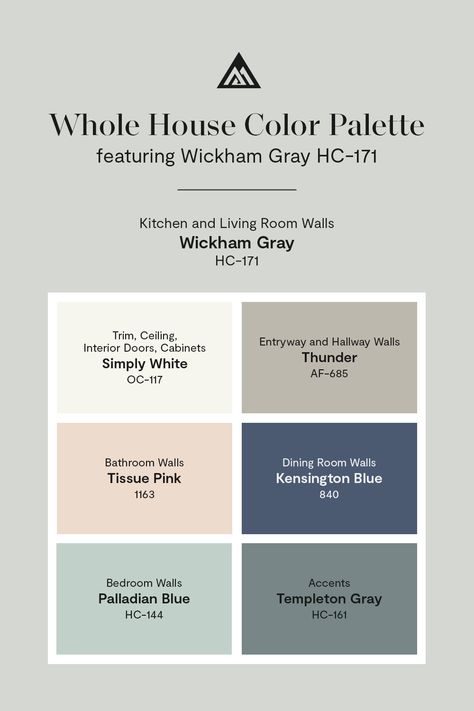 Whole House Color Palette
featuring Wickham Gray HC-171

Kitchen and Living Room Walls
Wickham Gray
HC-171

Trim, Ceiling, Interior Doors, Cabinets
Simply White
OC-117

Entryway and Hallway Walls
Thunder
AF-685

Bathroom Walls
Tissue Pink
1163

Dining Room Walls
Kensington Blue
840

Bedroom Walls
Palladian Blue
HC-144

Accents
Templeton Gray
HC-161